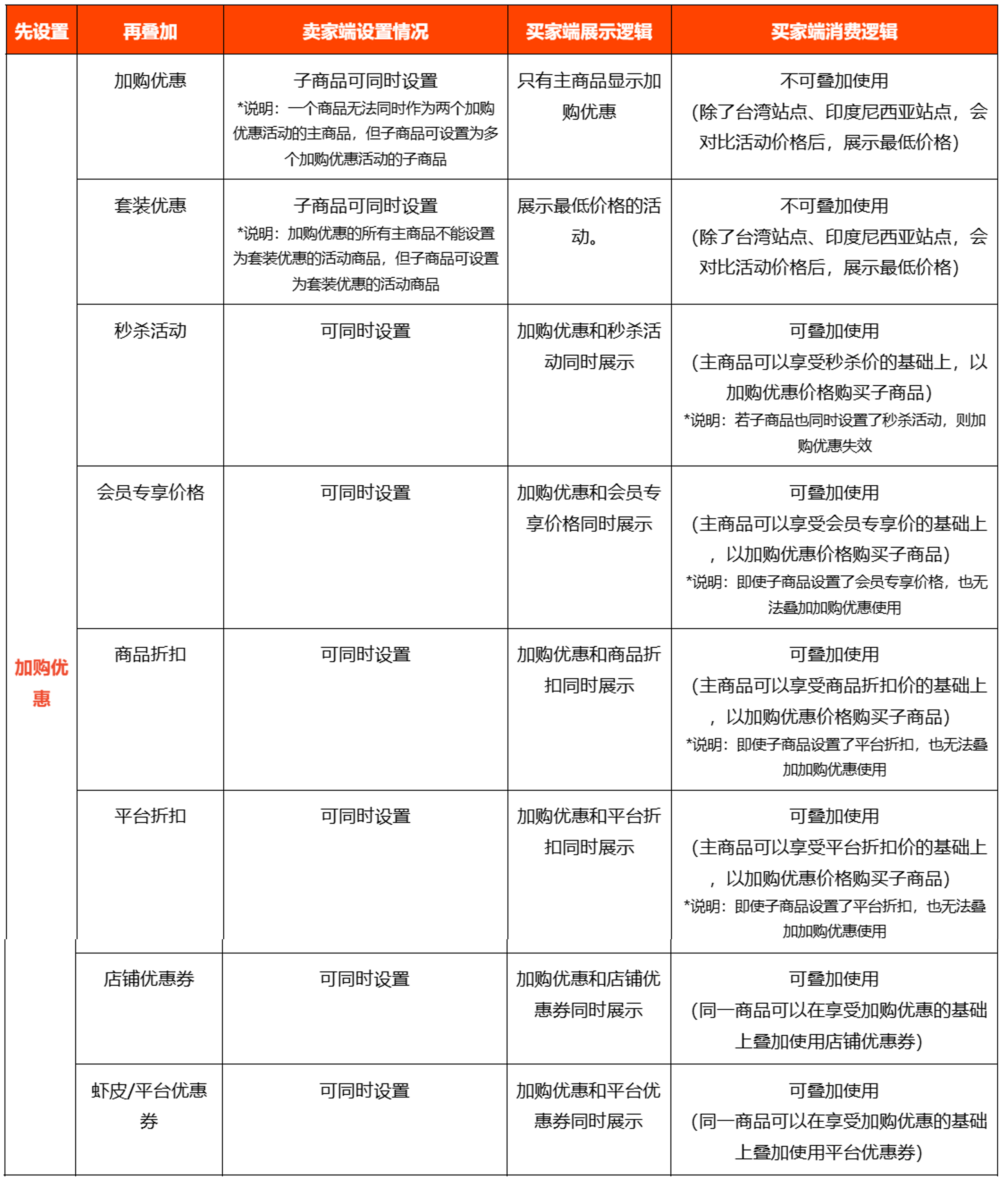 | 先设置 | 再叠加 | 卖家端设置情况 | 买家端展示逻辑 | 买家端消费逻辑 |
|---|---|---|---|---|
| 加购优惠 | 加购优惠 | 子商品可同时设置 *说明：一个商品无法同时作为两个加购优惠活动的主商品，但子商品可设置为多个加购优惠活动的子商品 | 只有主商品显示加购优惠 | 不可叠加使用 (除了台湾站点、印度尼西亚站点，会对比活动价格后，展示最低价格) |
| | 套装优惠 | 子商品可同时设置 *说明：加购优惠的所有主商品不能设置为套装优惠的活动商品，但子商品可设置为套装优惠的活动商品 | 展示最低价格的活动。 | 不可叠加使用 (除了台湾站点、印度尼西亚站点，会对比活动价格后，展示最低价格) |
| | 秒杀活动 | 可同时设置 | 加购优惠和秒杀活动同时展示 | 可叠加使用 (主商品可以享受秒杀价的基础上，以加购优惠价格购买子商品) *说明：若子商品也同时设置了秒杀活动，则加购优惠失效 |
| | 会员专享价格 | 可同时设置 | 加购优惠和会员专享价格同时展示 | 可叠加使用 (主商品可以享受会员专享价的基础上，以加购优惠价格购买子商品) *说明：即使子商品设置了会员专享价格，也无法叠加加购优惠使用 |
| | 商品折扣 | 可同时设置 | 加购优惠和商品折扣同时展示 | 可叠加使用 (主商品可以享受商品折扣价的基础上，以加购优惠价格购买子商品) *说明：即使子商品设置了平台折扣，也无法叠加加购优惠使用 |
| | 平台折扣 | 可同时设置 | 加购优惠和平台折扣同时展示 | 可叠加使用 (主商品可以享受平台折扣价的基础上，以加购优惠价格购买子商品) *说明：即使子商品设置了平台折扣，也无法叠加加购优惠使用 |
| | 店铺优惠券 | 可同时设置 | 加购优惠和店铺优惠券同时展示 | 可叠加使用 (同一商品可以在享受加购优惠的基础上叠加使用店铺优惠券) |
| | 虾皮/平台优惠券 | 可同时设置 | 加购优惠和平台优惠券同时展示 | 可叠加使用 (同一商品可以在享受加购优惠的基础上叠加使用平台优惠券) |